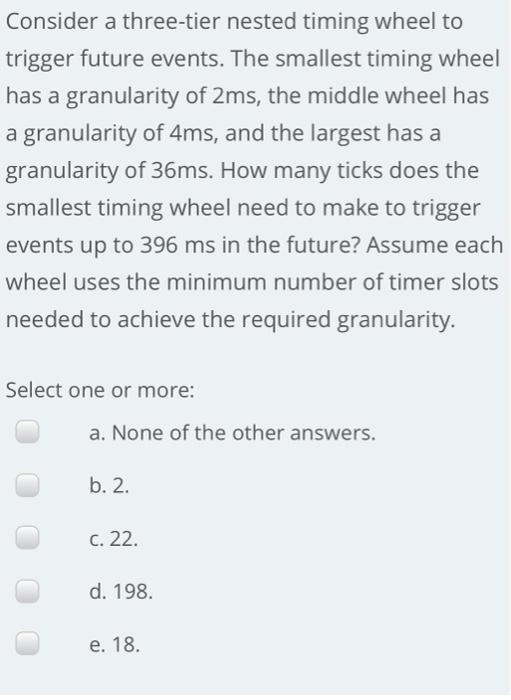 Consider a three-tier nested timing wheel to trigger future events. The smallest timing wheel has a granularity of 2ms, the middle wheel has a granularity of 4ms, and the largest has a granularity of 36ms. How many ticks does the smallest timing wheel need to make to trigger events up to 396 ms in the future? Assume each wheel uses the minimum number of timer slots needed to achieve the required granularity.

Select one or more:

a. None of the other answers.

b. 2.

c. 22.

d. 198.

e. 18.